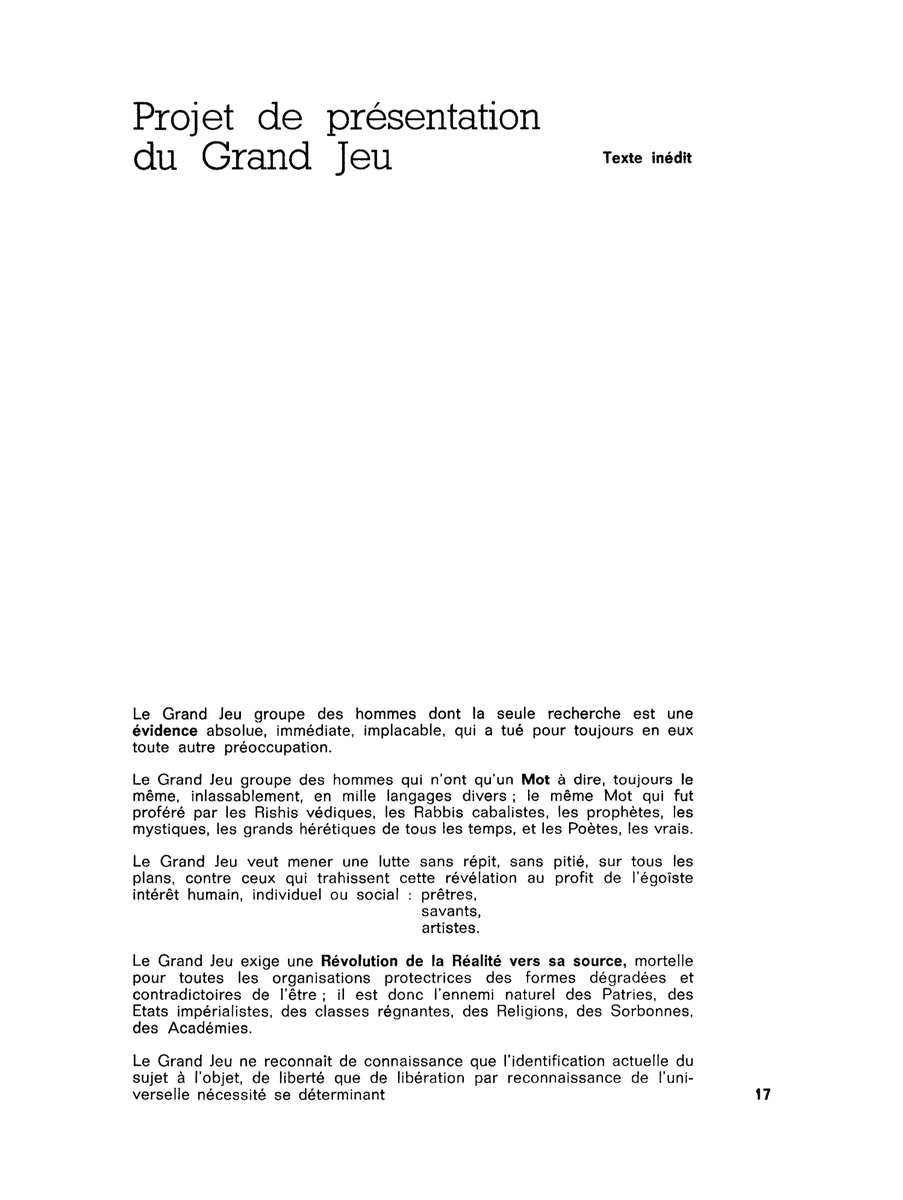 Projet de présentation du Grand Jeu

Texte inédit

Le Grand Jeu groupe des hommes dont la seule recherche est une évidence absolue, immédiate, implacable, qui a tué pour toujours en eux toute autre préoccupation.

Le Grand Jeu groupe des hommes qui n'ont qu'un Mot à dire, toujours le même, inlassablement, en mille langages divers ; le même Mot qui fut proféré par les Rishis védiques, les Rabbis cabalistes, les prophètes, les mystiques, les grands hérétiques de tous les temps, et les Poètes, les vrais.

Le Grand Jeu veut mener une lutte sans répit, sans pitié, sur tous les plans, contre ceux qui trahissent cette révélation au profit de l'égoïste intérêt humain, individuel ou social : prêtres,
savants,
artistes.

Le Grand Jeu exige une Révolution de la Réalité vers sa source, mortelle pour toutes les organisations protectrices des formes dégradées et contradictoires de l'être ; il est donc l'ennemi naturel des Patries, des Etats impérialistes, des classes régnantes, des Religions, des Sorbonnes, des Académies.

Le Grand Jeu ne reconnaît de connaissance que l'identification actuelle du sujet à l'objet, de liberté que de libération par reconnaissance de l'universelle nécessité se déterminant

17